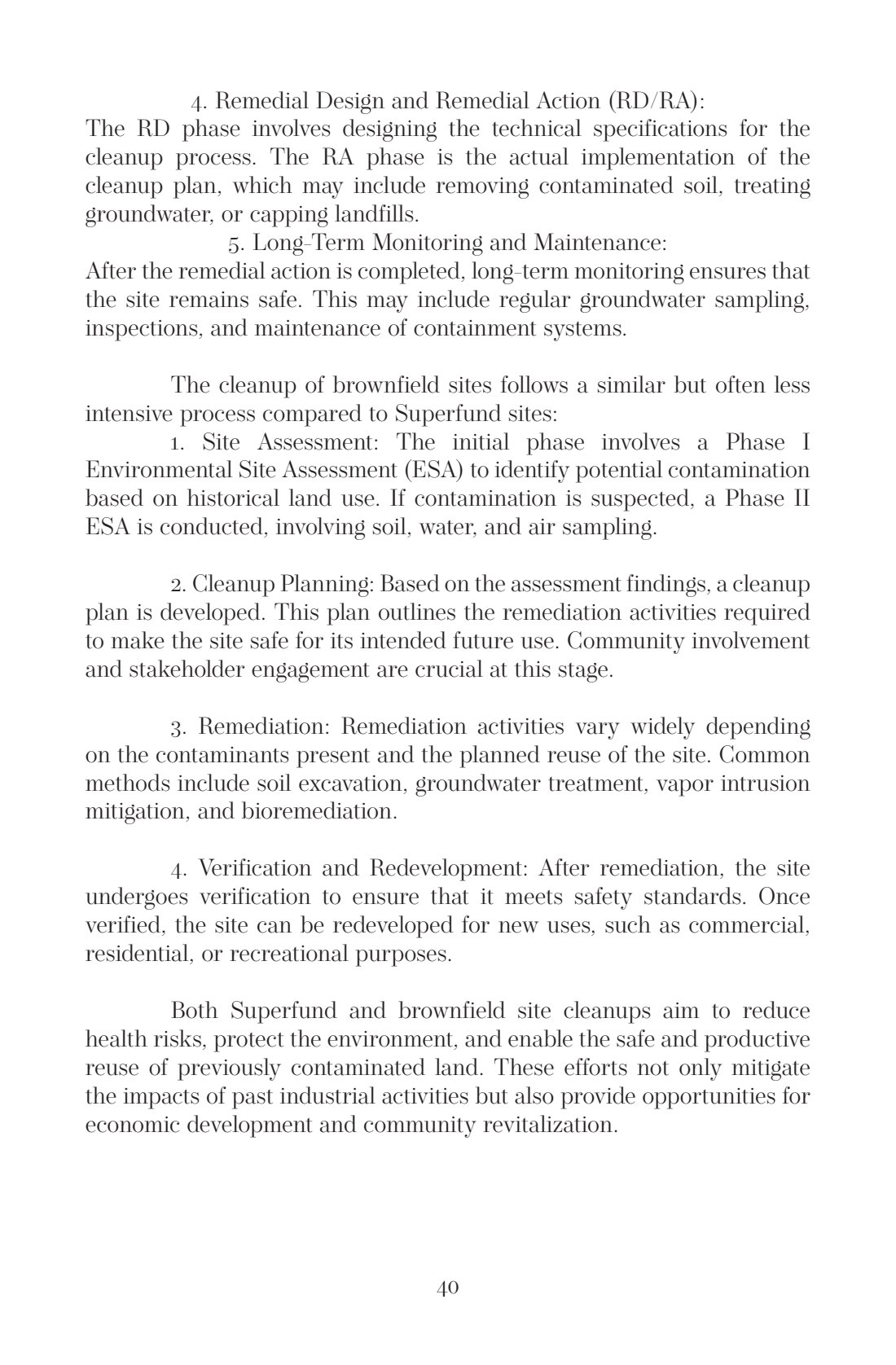 4. Remedial Design and Remedial Action (RD/RA):
The RD phase involves designing the technical specifications for the cleanup process. The RA phase is the actual implementation of the cleanup plan, which may include removing contaminated soil, treating groundwater, or capping landfills.
5. Long-Term Monitoring and Maintenance:
After the remedial action is completed, long-term monitoring ensures that the site remains safe. This may include regular groundwater sampling, inspections, and maintenance of containment systems.

The cleanup of brownfield sites follows a similar but often less intensive process compared to Superfund sites:
1. Site Assessment: The initial phase involves a Phase I Environmental Site Assessment (ESA) to identify potential contamination based on historical land use. If contamination is suspected, a Phase II ESA is conducted, involving soil, water, and air sampling.

2. Cleanup Planning: Based on the assessment findings, a cleanup plan is developed. This plan outlines the remediation activities required to make the site safe for its intended future use. Community involvement and stakeholder engagement are crucial at this stage.

3. Remediation: Remediation activities vary widely depending on the contaminants present and the planned reuse of the site. Common methods include soil excavation, groundwater treatment, vapor intrusion mitigation, and bioremediation.

4. Verification and Redevelopment: After remediation, the site undergoes verification to ensure that it meets safety standards. Once verified, the site can be redeveloped for new uses, such as commercial, residential, or recreational purposes.

Both Superfund and brownfield site cleanups aim to reduce health risks, protect the environment, and enable the safe and productive reuse of previously contaminated land. These efforts not only mitigate the impacts of past industrial activities but also provide opportunities for economic development and community revitalization.

40